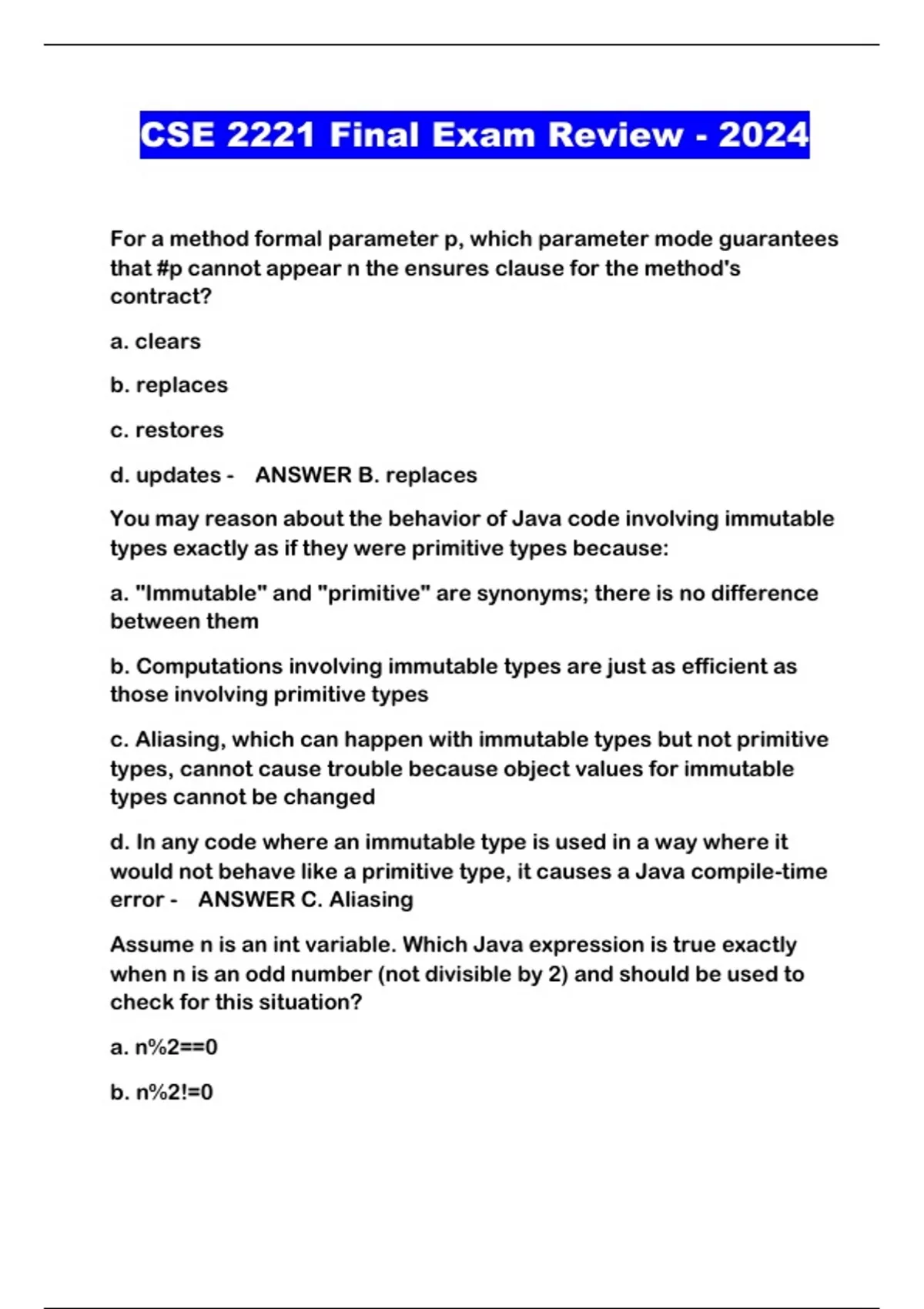 CSE 2221 Final Exam Review - 2024

For a method formal parameter p, which parameter mode guarantees that #p cannot appear n the ensures clause for the method's contract?

a. clears

b. replaces

c. restores

d. updates - ANSWER B. replaces

You may reason about the behavior of Java code involving immutable types exactly as if they were primitive types because:

a. "Immutable" and "primitive" are synonyms; there is no difference between them

b. Computations involving immutable types are just as efficient as those involving primitive types

c. Aliasing, which can happen with immutable types but not primitive types, cannot cause trouble because object values for immutable types cannot be changed

d. In any code where an immutable type is used in a way where it would not behave like a primitive type, it causes a Java compile-time error - ANSWER C. Aliasing

Assume n is an int variable. Which Java expression is true exactly when n is an odd number (not divisible by 2) and should be used to check for this situation?

a. n%2==0

b. n%2!=0